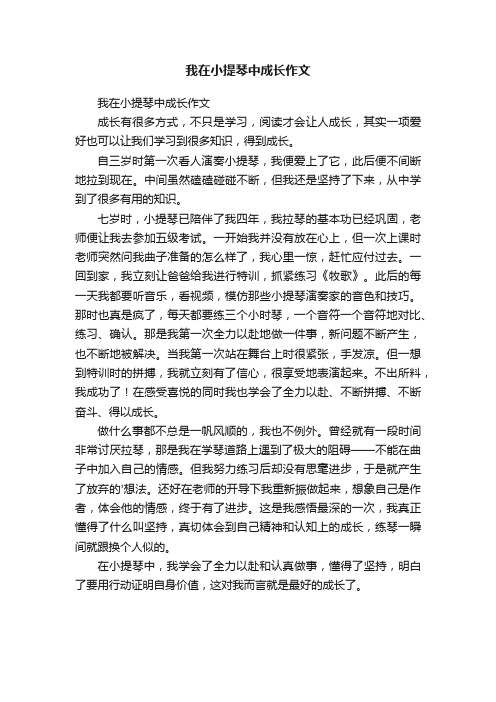 我在小提琴中成长作文

我在小提琴中成长作文

成长有很多方式，不只是学习，阅读才会让人成长，其实一项爱好也可以让我们学习到很多知识，得到成长。

自三岁时第一次看人演奏小提琴，我便爱上了它，此后便不间断地拉到现在。中间虽然磕磕碰碰不断，但我还是坚持了下来，从中学到了很多有用的知识。

七岁时，小提琴已陪伴了我四年，我拉琴的基本功已经巩固，老师便让我去参加五级考试。一开始我并没有放在心上，但一次上课时老师突然问我曲子准备的怎么样了，我心里一惊，赶忙应付过去。一回到家，我立刻让爸爸给我进行特训，抓紧练习《牧歌》。此后的每一天我都要听音乐，看视频，模仿那些小提琴演奏家的音色和技巧。那时也真是疯了，每天都要练三个小时琴，一个音符一个音符地对比、练习、确认。那是我第一次全力以赴地做一件事，新问题不断产生，也不断地被解决。当我第一次站在舞台上时很紧张，手发凉。但一想到特训时的拼搏，我就立刻有了信心，很享受地表演起来。不出所料，我成功了！在感受喜悦的同时我也学会了全力以赴、不断拼搏、不断奋斗、得以成长。

做什么事都不总是一帆风顺的，我也不例外。曾经就有一段时间非常讨厌拉琴，那是我在学琴道路上遇到了极大的阻碍——不能在曲子中加入自己的情感。但我努力练习后却没有思毫进步，于是就产生了放弃的'想法。还好在老师的开导下我重新振做起来，想象自己是作者，体会他的情感，终于有了进步。这是我感悟最深的一次，我真正懂得了什么叫坚持，真切体会到自己精神和认知上的成长，练琴一瞬间就跟换个人似的。

在小提琴中，我学会了全力以赴和认真做事，懂得了坚持，明白了要用行动证明自身价值，这对我而言就是最好的成长了。